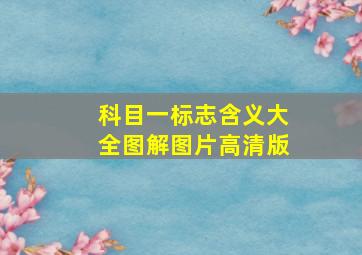 科目一标志含义大全图解图片高清版